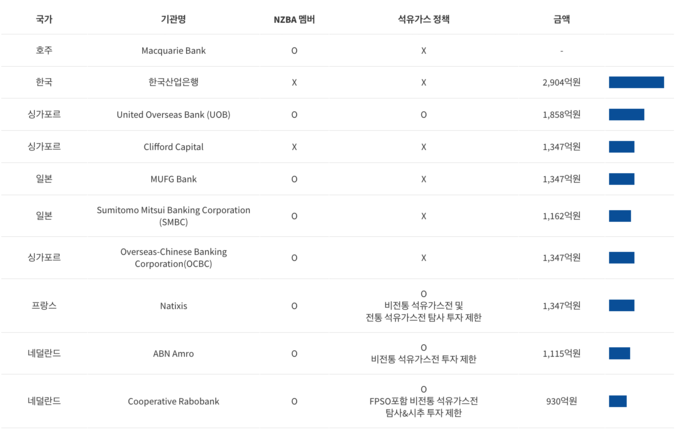 | 국가 | 기관명 | NZBA 멤버 | 석유가스 정책 | 금액 |
|---|---|---|---|---|
| 호주 | Macquarie Bank | O | X | - |
| 한국 | 한국산업은행 | X | X | 2,904억원 |
| 싱가포르 | United Overseas Bank (UOB) | O | O | 1,858억원 |
| 싱가포르 | Clifford Capital | X | X | 1,347억원 |
| 일본 | MUFG Bank | O | X | 1,347억원 |
| 일본 | Sumitomo Mitsui Banking Corporation (SMBC) | O | X | 1,162억원 |
| 싱가포르 | Overseas-Chinese Banking Corporation(OCBC) | O | X | 1,347억원 |
| 프랑스 | Natixis | O | O 비전통 석유가스전 및 전통 석유가스전 탐사 투자 제한 | 1,347억원 |
| 네덜란드 | ABN Amro | O | O 비전통 석유가스전 투자 제한 | 1,115억원 |
| 네덜란드 | Cooperative Rabobank | O | O FPSO포함 비전통 석유가스전 탐사&시추 투자 제한 | 930억원 |